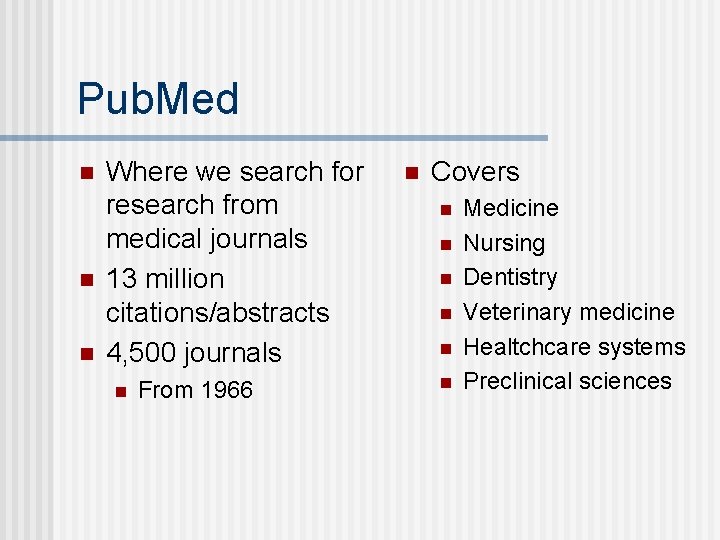 PubMed

- Where we search for research from medical journals
- 13 million citations/abstracts
- 4,500 journals
  - From 1966

- Covers
  - Medicine
  - Nursing
  - Dentistry
  - Veterinary medicine
  - Healtchcare systems
  - Preclinical sciences